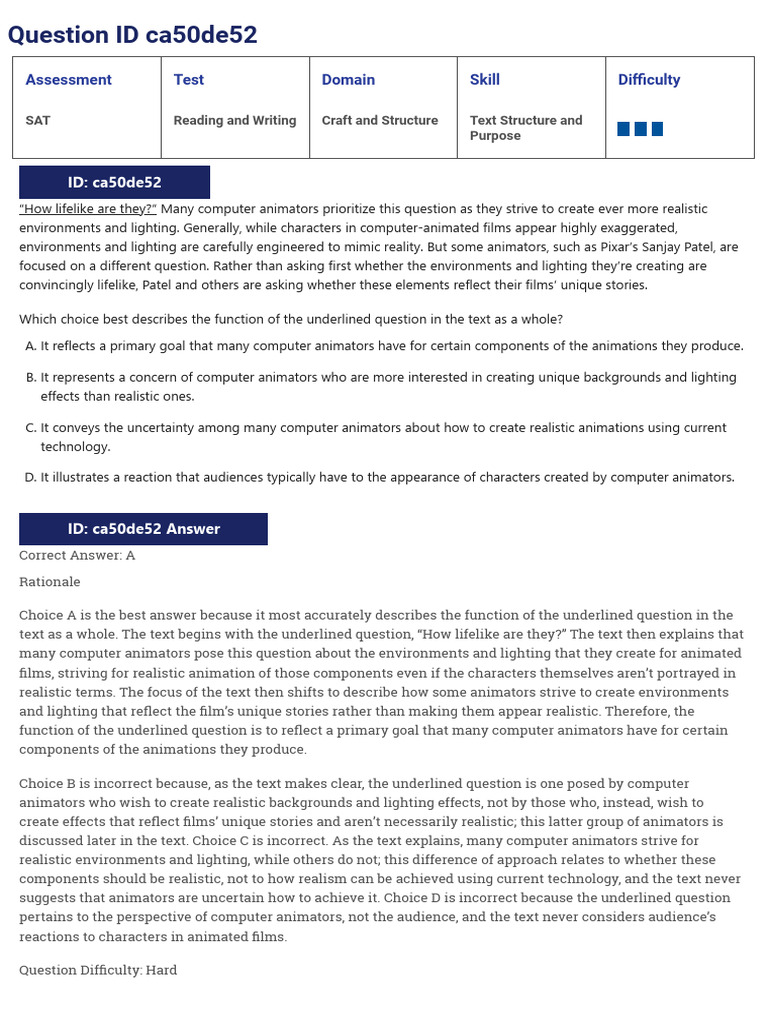 Question ID ca50de52

| Assessment | Test | Domain | Skill | Difficulty |
|---|---|---|---|---|
| SAT | Reading and Writing | Craft and Structure | Text Structure and Purpose | |

ID: ca50de52

"How lifelike are they?" Many computer animators prioritize this question as they strive to create ever more realistic environments and lighting. Generally, while characters in computer-animated films appear highly exaggerated, environments and lighting are carefully engineered to mimic reality. But some animators, such as Pixar's Sanjay Patel, are focused on a different question. Rather than asking first whether the environments and lighting they're creating are convincingly lifelike, Patel and others are asking whether these elements reflect their films' unique stories.

Which choice best describes the function of the underlined question in the text as a whole?

A. It reflects a primary goal that many computer animators have for certain components of the animations they produce.

B. It represents a concern of computer animators who are more interested in creating unique backgrounds and lighting effects than realistic ones.

C. It conveys the uncertainty among many computer animators about how to create realistic animations using current technology.

D. It illustrates a reaction that audiences typically have to the appearance of characters created by computer animators.

ID: ca50de52 Answer

Correct Answer: A

Rationale

Choice A is the best answer because it most accurately describes the function of the underlined question in the text as a whole. The text begins with the underlined question, "How lifelike are they?" The text then explains that many computer animators pose this question about the environments and lighting that they create for animated films, striving for realistic animation of those components even if the characters themselves aren't portrayed in realistic terms. The focus of the text then shifts to describe how some animators strive to create environments and lighting that reflect the film's unique stories rather than making them appear realistic. Therefore, the function of the underlined question is to reflect a primary goal that many computer animators have for certain components of the animations they produce.

Choice B is incorrect because, as the text makes clear, the underlined question is one posed by computer animators who wish to create realistic backgrounds and lighting effects, not by those who, instead, wish to create effects that reflect films' unique stories and aren't necessarily realistic; this latter group of animators is discussed later in the text. Choice C is incorrect. As the text explains, many computer animators strive for realistic environments and lighting, while others do not; this difference of approach relates to whether these components should be realistic, not to how realism can be achieved using current technology, and the text never suggests that animators are uncertain how to achieve it. Choice D is incorrect because the underlined question pertains to the perspective of computer animators, not the audience, and the text never considers audience's reactions to characters in animated films.

Question Difficulty: Hard